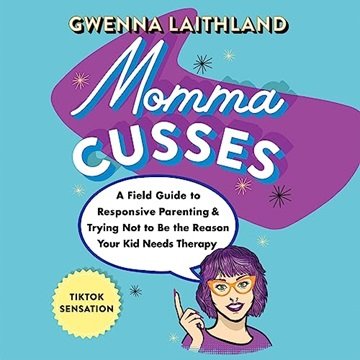 GWENNA LAITHLAND

Momma CUSSES

A Field Guide to Responsive Parenting & Trying Not to Be the Reason Your Kid Needs Therapy

TIKTOK SENSATION